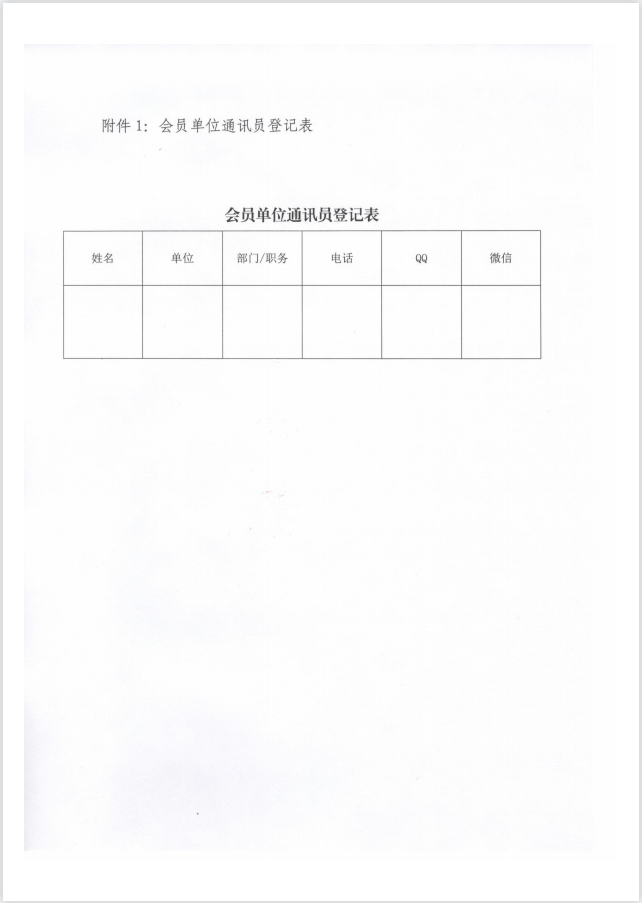 附件 1：会员单位通讯员登记表

会员单位通讯员登记表

| 姓名 | 单位 | 部门/职务 | 电话 | QQ | 微信 |
|---|---|---|---|---|---|
| | | | | | |